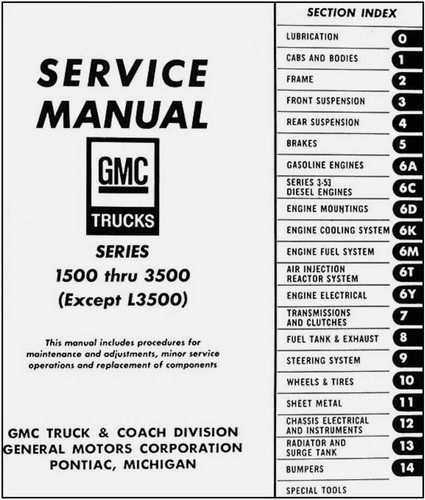 SERVICE MANUAL

GMC

TRUCKS

SERIES
1500 thru 3500
(Except L3500)

This manual includes procedures for maintenance and adjustments, minor service operations and replacement of components

GMC TRUCK & COACH DIVISION
GENERAL MOTORS CORPORATION
PONTIAC, MICHIGAN

SECTION INDEX

| | |
|---|---|
| LUBRICATION | 0 |
| CABS AND BODIES | 1 |
| FRAME | 2 |
| FRONT SUSPENSION | 3 |
| REAR SUSPENSION | 4 |
| BRAKES | 5 |
| GASOLINE ENGINES | 6A |
| SERIES 3-53 DIESEL ENGINES | 6C |
| ENGINE MOUNTINGS | 6D |
| ENGINE COOLING SYSTEM | 6K |
| ENGINE FUEL SYSTEM | 6M |
| AIR INJECTION REACTOR SYSTEM | 6T |
| ENGINE ELECTRICAL | 6Y |
| TRANSMISSIONS AND CLUTCHES | 7 |
| FUEL TANK & EXHAUST | 8 |
| STEERING SYSTEM | 9 |
| WHEELS & TIRES | 10 |
| SHEET METAL | 11 |
| CHASSIS ELECTRICAL AND INSTRUMENTS | 12 |
| RADIATOR AND SURGE TANK | 13 |
| BUMPERS | 14 |
| SPECIAL TOOLS | |